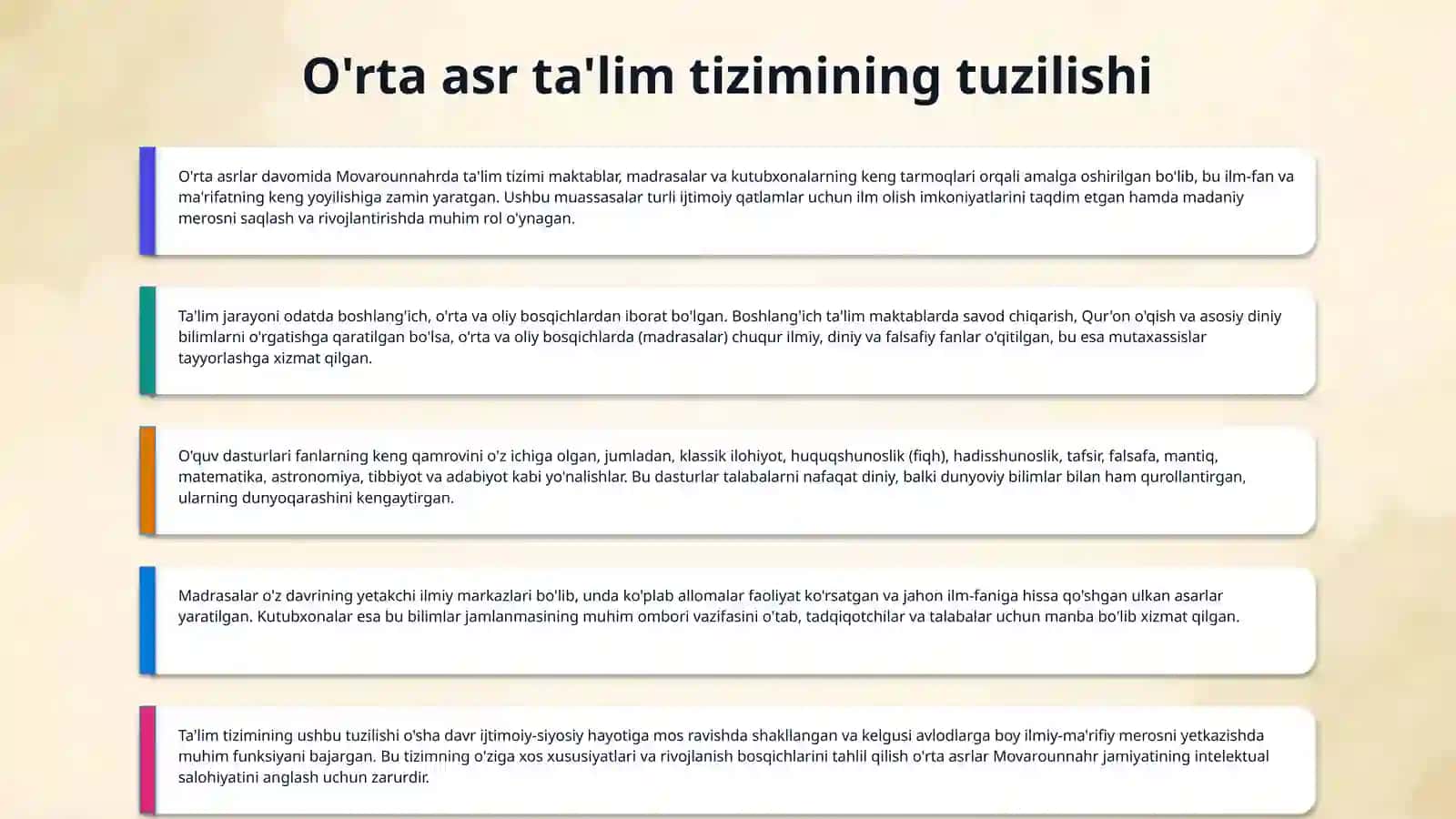 O'rta asr ta'lim tizimining tuzilishi

O'rta asrlar davomida Movarounnahrda ta'lim tizimi maktablar, madrasalar va kutubxonalarning keng tarmoqlari orqali amalga oshirilgan bo'lib, bu ilm-fan va ma'rifatning keng yoyilishiga zamin yaratgan. Ushbu muassasalar turli ijtimoiy qatlamlar uchun ilm olish imkoniyatlarini taqdim etgan hamda madaniy merosni saqlash va rivojlantirishda muhim rol o'ynagan.

Ta'lim jarayoni odatda boshlang'ich, o'rta va oliy bosqichlardan iborat bo'lgan. Boshlang'ich ta'lim maktablarda savod chiqarish, Qur'on o'qish va asosiy diniy bilimlarni o'rgatishga qaratilgan bo'lsa, o'rta va oliy bosqichlarda (madrasalar) chuqur ilmiy, diniy va falsafiy fanlar o'qitilgan, bu esa mutaxassislar tayyorlashga xizmat qilgan.

O'quv dasturlari fanlarning keng qamrovini o'z ichiga olgan, jumladan, klassik ilohiyot, huquqshunoslik (fiqh), hadisshunoslik, tafsir, falsafa, mantiq, matematika, astronomiya, tibbiyot va adabiyot kabi yo'nalishlar. Bu dasturlar talabalarni nafaqat diniy, balki dunyoviy bilimlar bilan ham qurollantirgan, ularning dunyoqarashini kengaytirgan.

Madrasalar o'z davrining yetakchi ilmiy markazlari bo'lib, unda ko'plab allomalar faoliyat ko'rsatgan va jahon ilm-faniga hissa qo'shgan ulkan asarlar yaratilgan. Kutubxonalar esa bu bilimlar jamlanmasining muhim ombori vazifasini o'tab, tadqiqotchilar va talabalar uchun manba bo'lib xizmat qilgan.

Ta'lim tizimining ushbu tuzilishi o'sha davr ijtimoiy-siyosiy hayotiga mos ravishda shakllangan va kelgusi avlodlarga boy ilmiy-ma'rifiy merosni yetkazishda muhim funksiyani bajargan. Bu tizimning o'ziga xos xususiyatlari va rivojlanish bosqichlarini tahlil qilish o'rta asrlar Movarounnahr jamiyatining intelektual salohiyatini anglash uchun zarurdir.